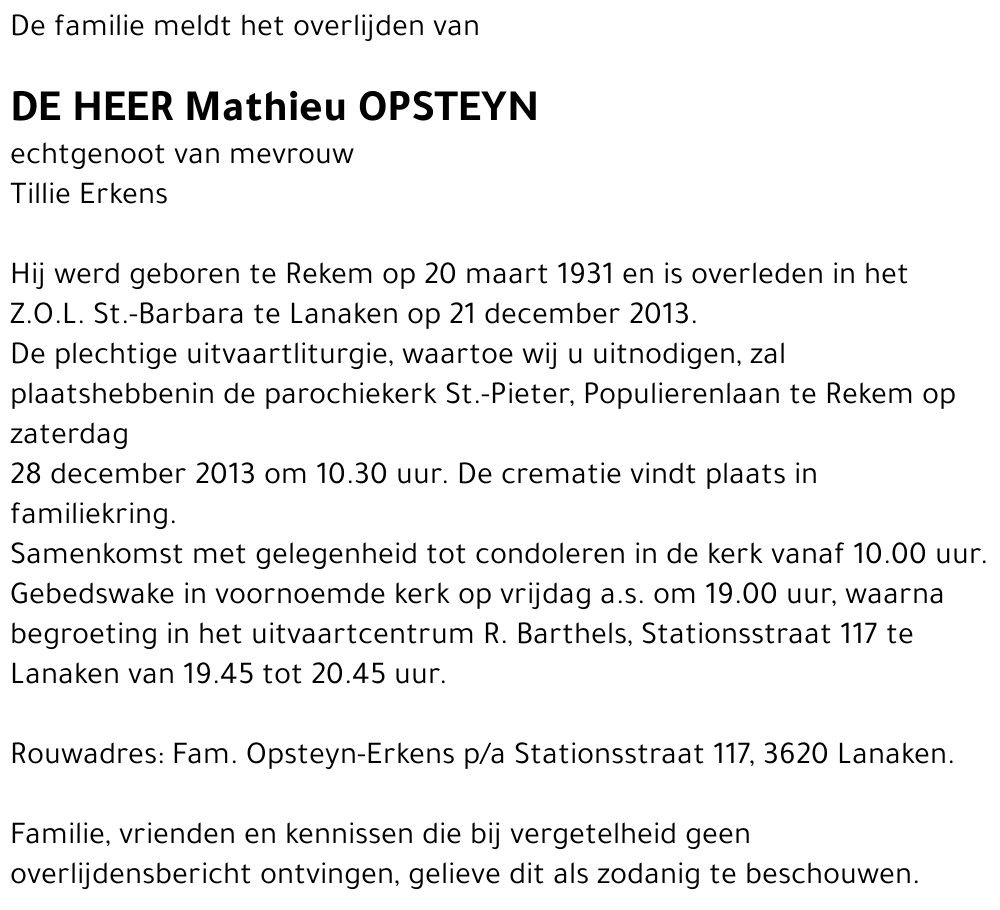 De familie meldt het overlijden van

DE HEER Mathieu OPSTEYN
echtgenoot van mevrouw
Tillie Erkens

Hij werd geboren te Rekem op 20 maart 1931 en is overleden in het Z.O.L. St.-Barbara te Lanaken op 21 december 2013.
De plechtige uitvaartliturgie, waartoe wij u uitnodigen, zal plaatshebbenin de parochiekerk St.-Pieter, Populierenlaan te Rekem op zaterdag
28 december 2013 om 10.30 uur. De crematie vindt plaats in familiekring.
Samenkomst met gelegenheid tot condoleren in de kerk vanaf 10.00 uur.
Gebedswake in voornoemde kerk op vrijdag a.s. om 19.00 uur, waarna begroeting in het uitvaartcentrum R. Barthels, Stationsstraat 117 te Lanaken van 19.45 tot 20.45 uur.

Rouwadres: Fam. Opsteyn-Erkens p/a Stationsstraat 117, 3620 Lanaken.

Familie, vrienden en kennissen die bij vergetelheid geen overlijdensbericht ontvingen, gelieve dit als zodanig te beschouwen.